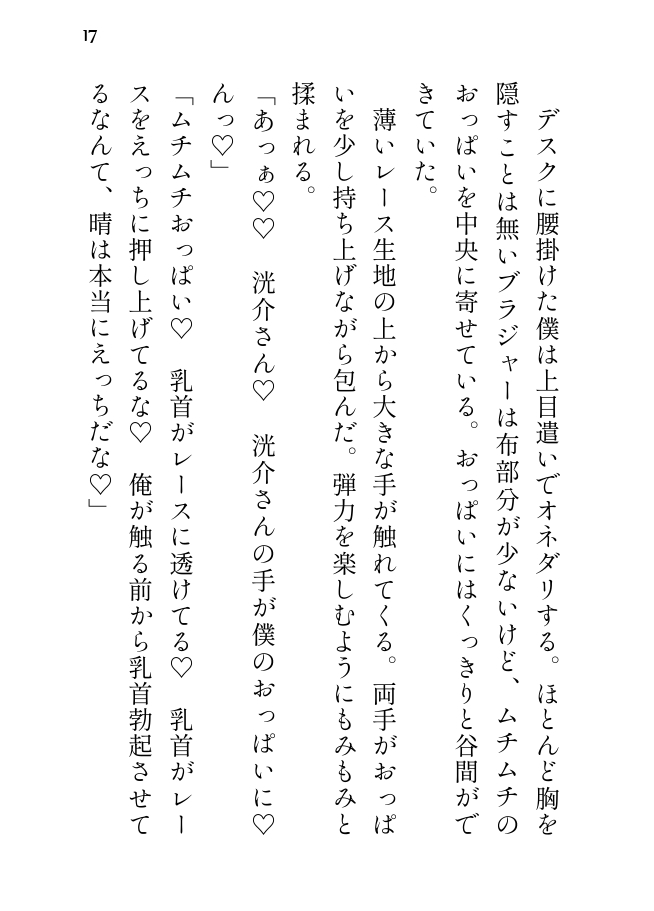 17

デスクに腰掛けた僕は上目遣いでオネダリする。ほとんど胸を隠すことは無いブラジャーは布部分が少ないけど、ムチムチのおっぱいを中央に寄せている。おっぱいにはくっきりと谷間ができていた。

薄いレース生地の上から大きな手が触れてくる。両手がおっぱいを少し持ち上げながら包んだ。弾力を楽しむようにもみもみと揉まれる。

「あっぁ♡♡　洸介さん♡　洸介さんの手が僕のおっぱいに♡んっ♡」

「ムチムチおっぱい♡　乳首がレースに透けてる♡　乳首がレースをえっちに押し上げてるな♡　俺が触る前から乳首勃起させてるなんて、晴は本当にえっちだな♡」